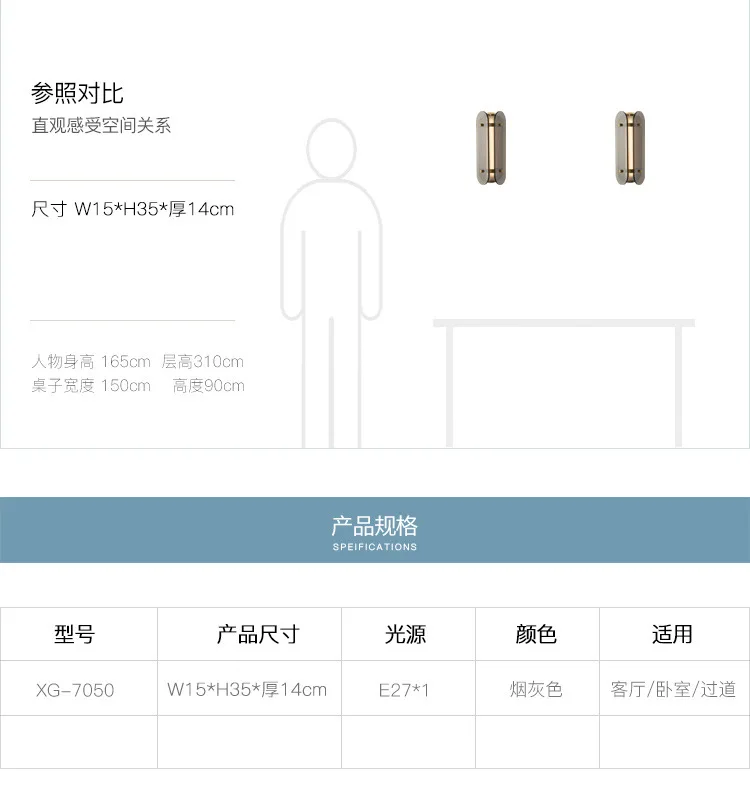 参照对比
直观感受空间关系

尺寸 W15*H35*厚14cm

人物身高 165cm 层高310cm
桌子宽度 150cm 高度90cm

产品规格
SPEIFICATIONS

| 型号 | 产品尺寸 | 光源 | 颜色 | 适用 |
|---|---|---|---|---|
| XG-7050 | W15*H35*厚14cm | E27*1 | 烟灰色 | 客厅/卧室/过道 |
| | | | | |